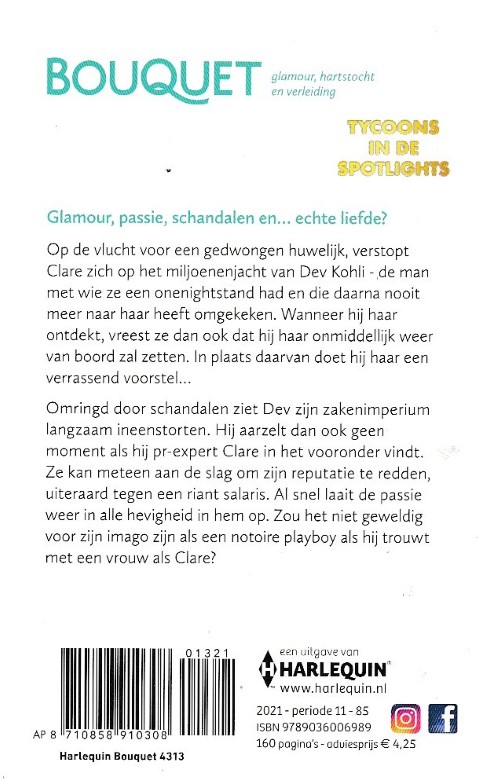 BOUQUET glamour, hartstocht en verleiding

TYCOONS IN DE SPOTLIGHTS

Glamour, passie, schandalen en... echte liefde?

Op de vlucht voor een gedwongen huwelijk, verstopt Clare zich op het miljoenenjacht van Dev Kohli - de man met wie ze een onenightstand had en die daarna nooit meer naar haar heeft omgekeken. Wanneer hij haar ontdekt, vreest ze dan ook dat hij haar onmiddellijk weer van boord zal zetten. In plaats daarvan doet hij haar een verrassend voorstel...

Omringd door schandalen ziet Dev zijn zakenimperium langzaam ineenstorten. Hij aarzelt dan ook geen moment als hij pr-expert Clare in het vooronder vindt. Ze kan meteen aan de slag om zijn reputatie te redden, uiteraard tegen een riant salaris. Al snel laait de passie weer in alle hevigheid in hem op. Zou het niet geweldig voor zijn imago zijn als een notoire playboy als hij trouwt met een vrouw als Clare?

01321

AP 8 710858 910308

Harlequin Bouquet 4313

een uitgave van HARLEQUIN www.harlequin.nl

2021 - periode 11 - 85
ISBN 9789036006989
160 pagina's - adviesprijs € 4,25